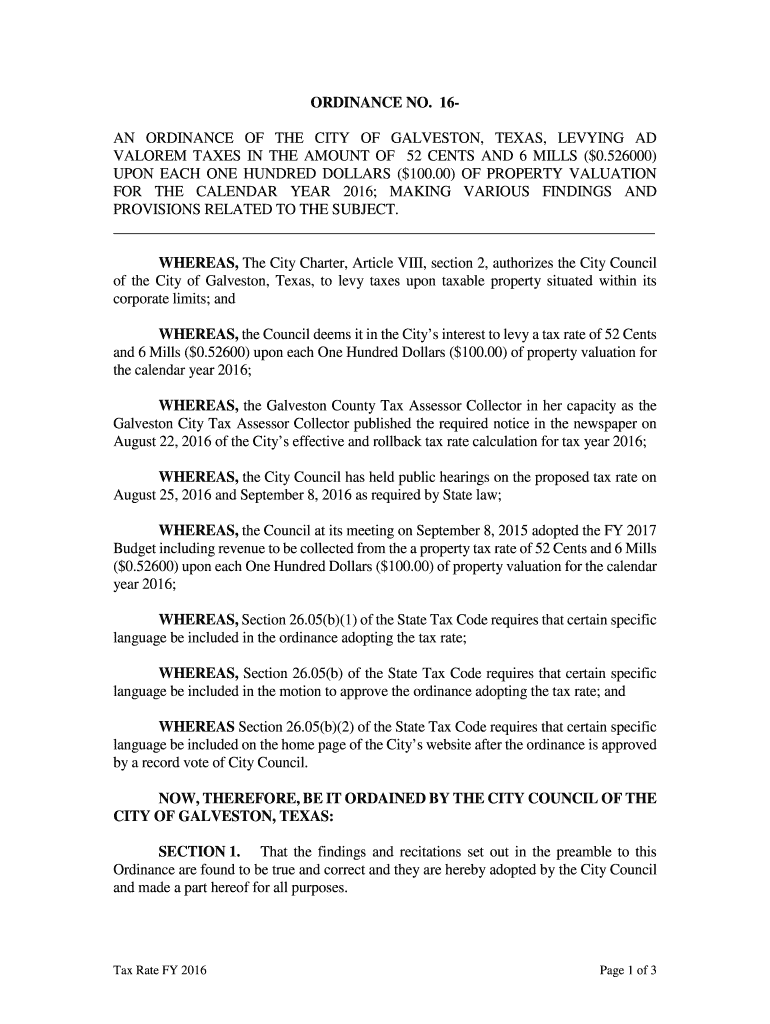 ORDINANCE NO. 16-

AN ORDINANCE OF THE CITY OF GALVESTON, TEXAS, LEVYING AD VALOREM TAXES IN THE AMOUNT OF 52 CENTS AND 6 MILLS ($0.526000) UPON EACH ONE HUNDRED DOLLARS ($100.00) OF PROPERTY VALUATION FOR THE CALENDAR YEAR 2016; MAKING VARIOUS FINDINGS AND PROVISIONS RELATED TO THE SUBJECT.

WHEREAS, The City Charter, Article VIII, section 2, authorizes the City Council of the City of Galveston, Texas, to levy taxes upon taxable property situated within its corporate limits; and

WHEREAS, the Council deems it in the City's interest to levy a tax rate of 52 Cents and 6 Mills ($0.52600) upon each One Hundred Dollars ($100.00) of property valuation for the calendar year 2016;

WHEREAS, the Galveston County Tax Assessor Collector in her capacity as the Galveston City Tax Assessor Collector published the required notice in the newspaper on August 22, 2016 of the City's effective and rollback tax rate calculation for tax year 2016;

WHEREAS, the City Council has held public hearings on the proposed tax rate on August 25, 2016 and September 8, 2016 as required by State law;

WHEREAS, the Council at its meeting on September 8, 2015 adopted the FY 2017 Budget including revenue to be collected from the a property tax rate of 52 Cents and 6 Mills ($0.52600) upon each One Hundred Dollars ($100.00) of property valuation for the calendar year 2016;

WHEREAS, Section 26.05(b)(1) of the State Tax Code requires that certain specific language be included in the ordinance adopting the tax rate;

WHEREAS, Section 26.05(b) of the State Tax Code requires that certain specific language be included in the motion to approve the ordinance adopting the tax rate; and

WHEREAS Section 26.05(b)(2) of the State Tax Code requires that certain specific language be included on the home page of the City's website after the ordinance is approved by a record vote of City Council.

NOW, THEREFORE, BE IT ORDAINED BY THE CITY COUNCIL OF THE CITY OF GALVESTON, TEXAS:

SECTION 1. That the findings and recitations set out in the preamble to this Ordinance are found to be true and correct and they are hereby adopted by the City Council and made a part hereof for all purposes.

Tax Rate FY 2016

Page 1 of 3